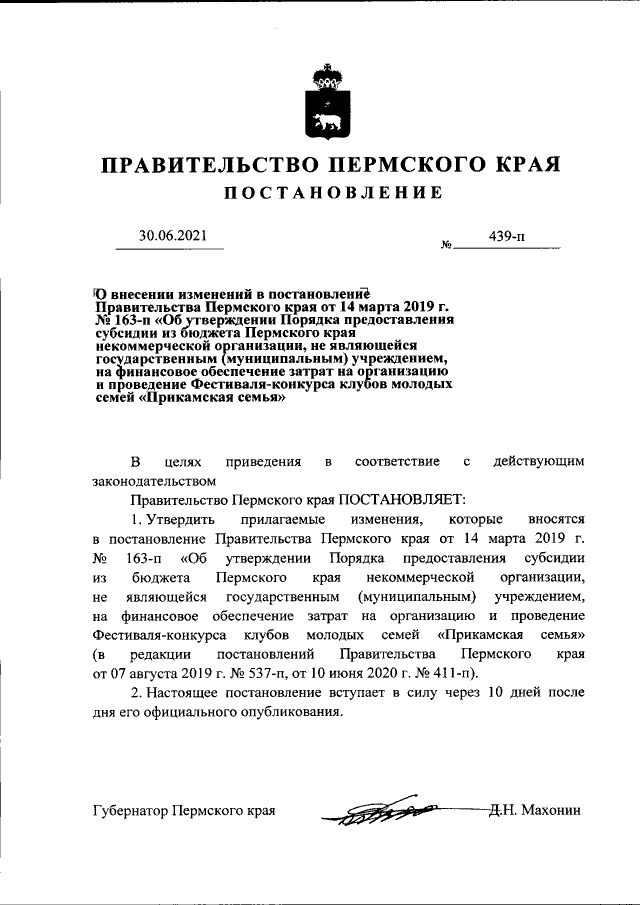 ПРАВИТЕЛЬСТВО ПЕРМСКОГО КРАЯ

ПОСТАНОВЛЕНИЕ

30.06.2021 № 439-п

О внесении изменений в постановление Правительства Пермского края от 14 марта 2019 г. № 163-п «Об утверждении Порядка предоставления субсидии из бюджета Пермского края некоммерческой организации, не являющейся государственным (муниципальным) учреждением, на финансовое обеспечение затрат на организацию и проведение Фестиваля-конкурса клубов молодых семей «Прикамская семья»

В целях приведения в соответствие с действующим законодательством

Правительство Пермского края ПОСТАНОВЛЯЕТ:

1. Утвердить прилагаемые изменения, которые вносятся в постановление Правительства Пермского края от 14 марта 2019 г. № 163-п «Об утверждении Порядка предоставления субсидии из бюджета Пермского края некоммерческой организации, не являющейся государственным (муниципальным) учреждением, на финансовое обеспечение затрат на организацию и проведение Фестиваля-конкурса клубов молодых семей «Прикамская семья» (в редакции постановлений Правительства Пермского края от 07 августа 2019 г. № 537-п, от 10 июня 2020 г. № 411-п).

2. Настоящее постановление вступает в силу через 10 дней после дня его официального опубликования.

Губернатор Пермского края Д.Н. Махонин